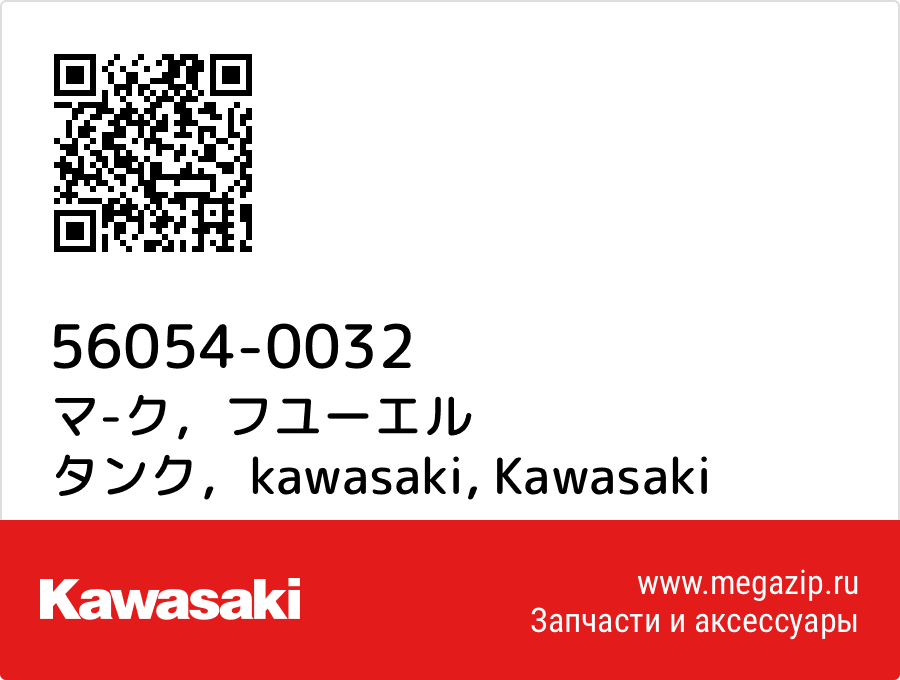 56054-0032
マ-ク，フユーエル タンク，kawasaki, Kawasaki

Kawasaki

www.megazip.ru
Запчасти и аксессуары